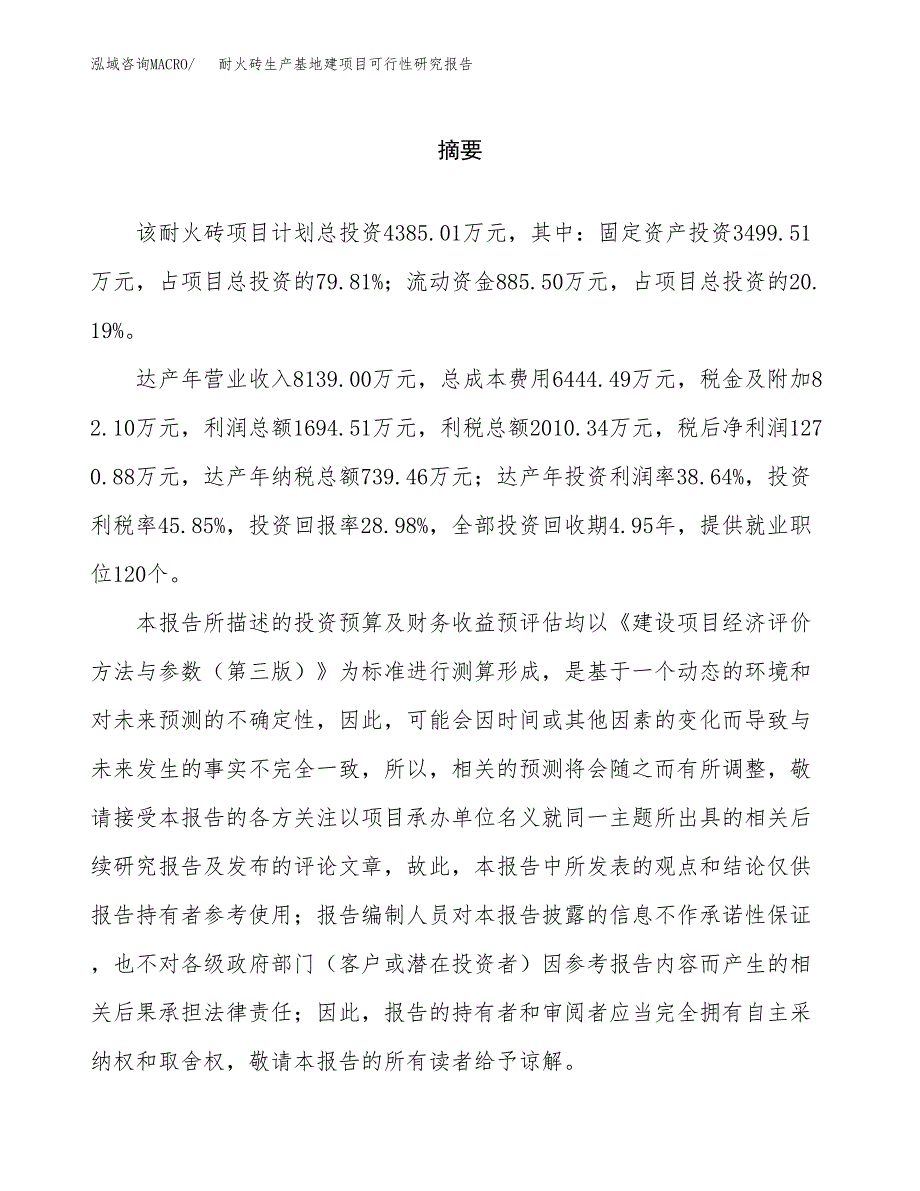 泓域咨询MACRO/　耐火砖生产基地建项目可行性研究报告

摘要

该耐火砖项目计划总投资4385.01万元，其中：固定资产投资3499.51万元，占项目总投资的79.81%；流动资金885.50万元，占项目总投资的20.19%。

达产年营业收入8139.00万元，总成本费用6444.49万元，税金及附加82.10万元，利润总额1694.51万元，利税总额2010.34万元，税后净利润1270.88万元，达产年纳税总额739.46万元；达产年投资利润率38.64%，投资利税率45.85%，投资回报率28.98%，全部投资回收期4.95年，提供就业职位120个。

本报告所描述的投资预算及财务收益预评估均以《建设项目经济评价方法与参数（第三版）》为标准进行测算形成，是基于一个动态的环境和对未来预测的不确定性，因此，可能会因时间或其他因素的变化而导致与未来发生的事实不完全一致，所以，相关的预测将会随之而有所调整，敬请接受本报告的各方关注以项目承办单位名义就同一主题所出具的相关后续研究报告及发布的评论文章，故此，本报告中所发表的观点和结论仅供报告持有者参考使用；报告编制人员对本报告披露的信息不作承诺性保证，也不对各级政府部门（客户或潜在投资者）因参考报告内容而产生的相关后果承担法律责任；因此，报告的持有者和审阅者应当完全拥有自主采纳权和取舍权，敬请本报告的所有读者给予谅解。